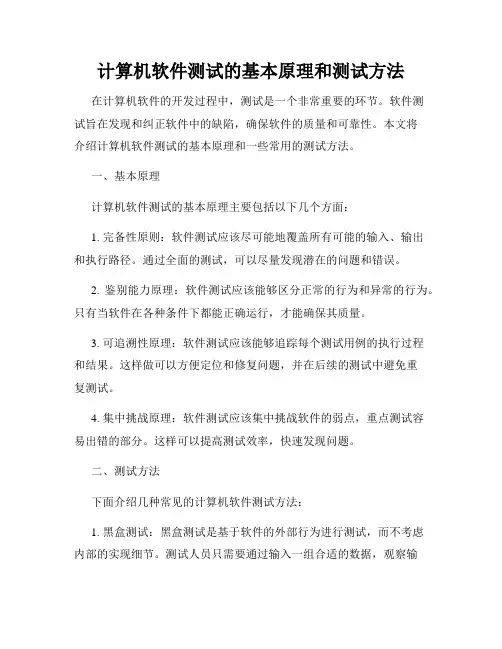 计算机软件测试的基本原理和测试方法

在计算机软件的开发过程中，测试是一个非常重要的环节。软件测试旨在发现和纠正软件中的缺陷，确保软件的质量和可靠性。本文将介绍计算机软件测试的基本原理和一些常用的测试方法。

一、基本原理

计算机软件测试的基本原理主要包括以下几个方面：

1. 完备性原则：软件测试应该尽可能地覆盖所有可能的输入、输出和执行路径。通过全面的测试，可以尽量发现潜在的问题和错误。

2. 鉴别能力原理：软件测试应该能够区分正常的行为和异常的行为。只有当软件在各种条件下都能正确运行，才能确保其质量。

3. 可追溯性原理：软件测试应该能够追踪每个测试用例的执行过程和结果。这样做可以方便定位和修复问题，并在后续的测试中避免重复测试。

4. 集中挑战原理：软件测试应该集中挑战软件的弱点，重点测试容易出错的部分。这样可以提高测试效率，快速发现问题。

二、测试方法

下面介绍几种常见的计算机软件测试方法：

1. 黑盒测试：黑盒测试是基于软件的外部行为进行测试，而不考虑内部的实现细节。测试人员只需要通过输入一组合适的数据，观察输